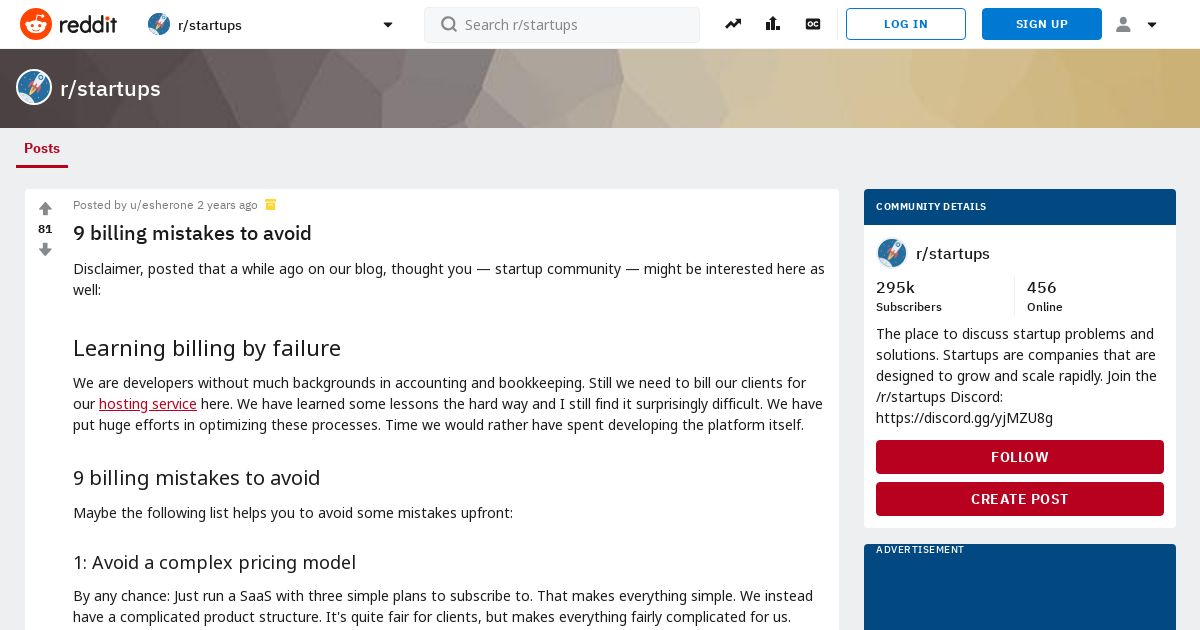 reddit
r/startups
Search r/startups
LOG IN
SIGN UP

r/startups

Posts

81
Posted by u/esherone 2 years ago

9 billing mistakes to avoid

Disclaimer, posted that a while ago on our blog, thought you — startup community — might be interested here as well:

Learning billing by failure

We are developers without much backgrounds in accounting and bookkeeping. Still we need to bill our clients for our hosting service here. We have learned some lessons the hard way and I still find it surprisingly difficult. We have put huge efforts in optimizing these processes. Time we would rather have spent developing the platform itself.

9 billing mistakes to avoid

Maybe the following list helps you to avoid some mistakes upfront:

1: Avoid a complex pricing model

By any chance: Just run a SaaS with three simple plans to subscribe to. That makes everything simple. We instead have a complicated product structure. It's quite fair for clients, but makes everything fairly complicated for us.

COMMUNITY DETAILS

r/startups

295k
Subscribers

456
Online

The place to discuss startup problems and solutions. Startups are companies that are designed to grow and scale rapidly. Join the /r/startups Discord: https://discord.gg/yjMZU8g

FOLLOW

CREATE POST

ADVERTISEMENT